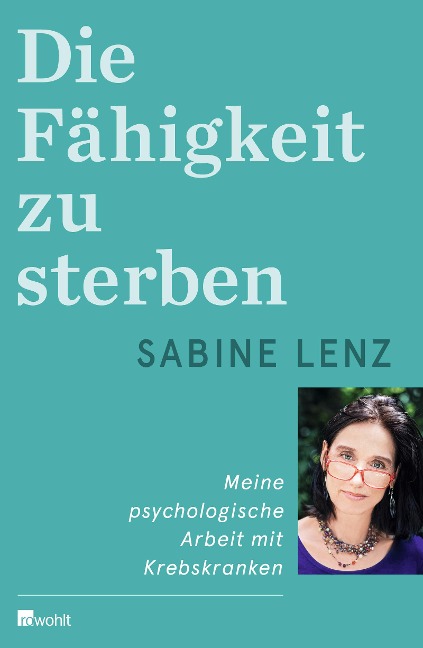 Die Fähigkeit zu sterben

SABINE LENZ

Meine psychologische Arbeit mit Krebskranken

rowohlt